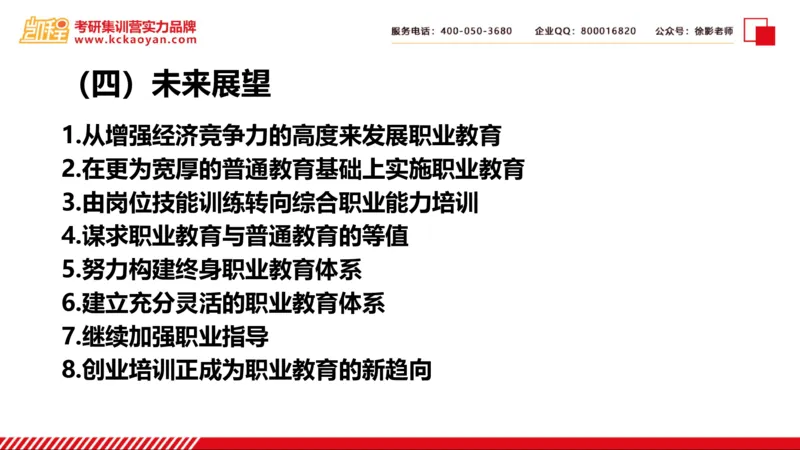 凯程 考研集训营实力品牌
www.kckaoyan.com

服务电话：400-050-3680 企业QQ：800016820 公众号：徐影老师

（四）未来展望

1.从增强经济竞争力的高度来发展职业教育
2.在更为宽厚的普通教育基础上实施职业教育
3.由岗位技能训练转向综合职业能力培训
4.谋求职业教育与普通教育的等值
5.努力构建终身职业教育体系
6.建立充分灵活的职业教育体系
7.继续加强职业指导
8.创业培训正成为职业教育的新趋向